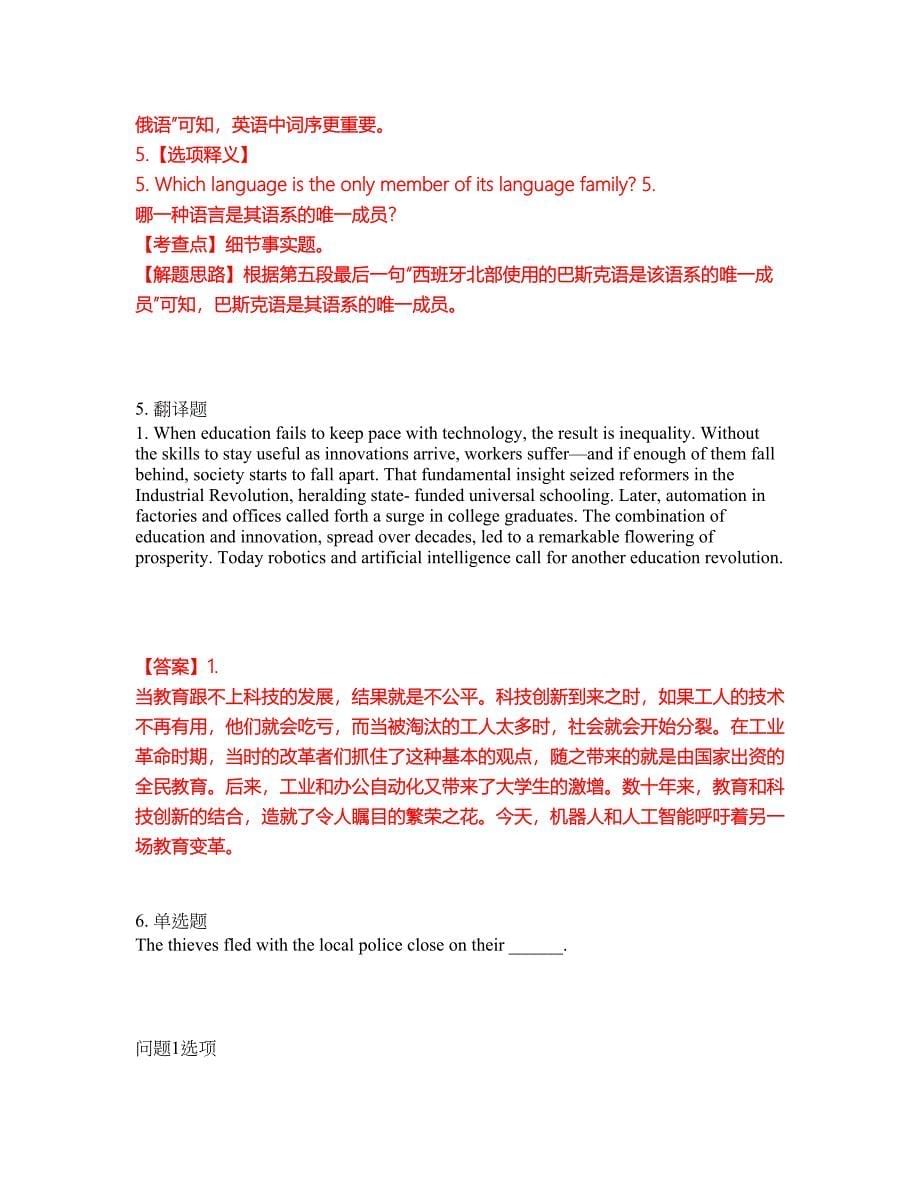 俄语”可知，英语中词序更重要。
5.【选项释义】
5. Which language is the only member of its language family? 5.
哪一种语言是其语系的唯一成员?
【考查点】细节事实题。
【解题思路】根据第五段最后一句“西班牙北部使用的巴斯克语是该语系的唯一成员”可知，巴斯克语是其语系的唯一成员。

5. 翻译题
1. When education fails to keep pace with technology, the result is inequality. Without the skills to stay useful as innovations arrive, workers suffer—and if enough of them fall behind, society starts to fall apart. That fundamental insight seized reformers in the Industrial Revolution, heralding state- funded universal schooling. Later, automation in factories and offices called forth a surge in college graduates. The combination of education and innovation, spread over decades, led to a remarkable flowering of prosperity. Today robotics and artificial intelligence call for another education revolution.

【答案】1.
当教育跟不上科技的发展，结果就是不公平。科技创新到来之时，如果工人的技术不再有用，他们就会吃亏，而当被淘汰的工人太多时，社会就会开始分裂。在工业革命时期，当时的改革者们抓住了这种基本的观点，随之带来的就是由国家出资的全民教育。后来，工业和办公自动化又带来了大学生的激增。数十年来，教育和科技创新的结合，造就了令人瞩目的繁荣之花。今天，机器人和人工智能呼吁着另一场教育变革。

6. 单选题
The thieves fled with the local police close on their ______.

问题1选项